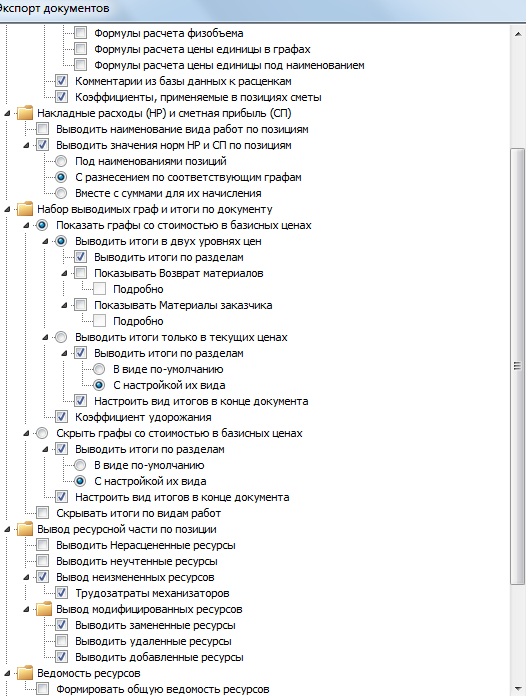 кспорт документов

Формулы расчета физобъема
Формулы расчета цены единицы в графах
Формулы расчета цены единицы под наименованием
Комментарии из базы данных к расценкам
Коэффициенты, применяемые в позициях сметы
Накладные расходы (НР) и сметная прибыль (СП)
Выводить наименование вида работ по позициям
Выводить значения норм НР и СП по позициям
Под наименованиями позиций
С разнесением по соответствующим графам
Вместе с суммами для их начисления
Набор выводимых граф и итоги по документу
Показать графы со стоимостью в базисных ценах
Выводить итоги в двух уровнях цен
Выводить итоги по разделам
Показывать Возврат материалов
Подробно
Показывать Материалы заказчика
Подробно
Выводить итоги только в текущих ценах
Выводить итоги по разделам
В виде по-умолчанию
С настройкой их вида
Настроить вид итогов в конце документа
Коэффициент удорожания
Скрыть графы со стоимостью в базисных ценах
Выводить итоги по разделам
В виде по-умолчанию
С настройкой их вида
Настроить вид итогов в конце документа
Скрывать итоги по видам работ
Вывод ресурсной части по позиции
Выводить Нерасцененные ресурсы
Выводить неучтенные ресурсы
Вывод неизмененных ресурсов
Трудозатраты механизаторов
Вывод модифицированных ресурсов
Выводить замененные ресурсы
Выводить удаленные ресурсы
Выводить добавленные ресурсы
Ведомость ресурсов
Формировать общую ведомость ресурсов